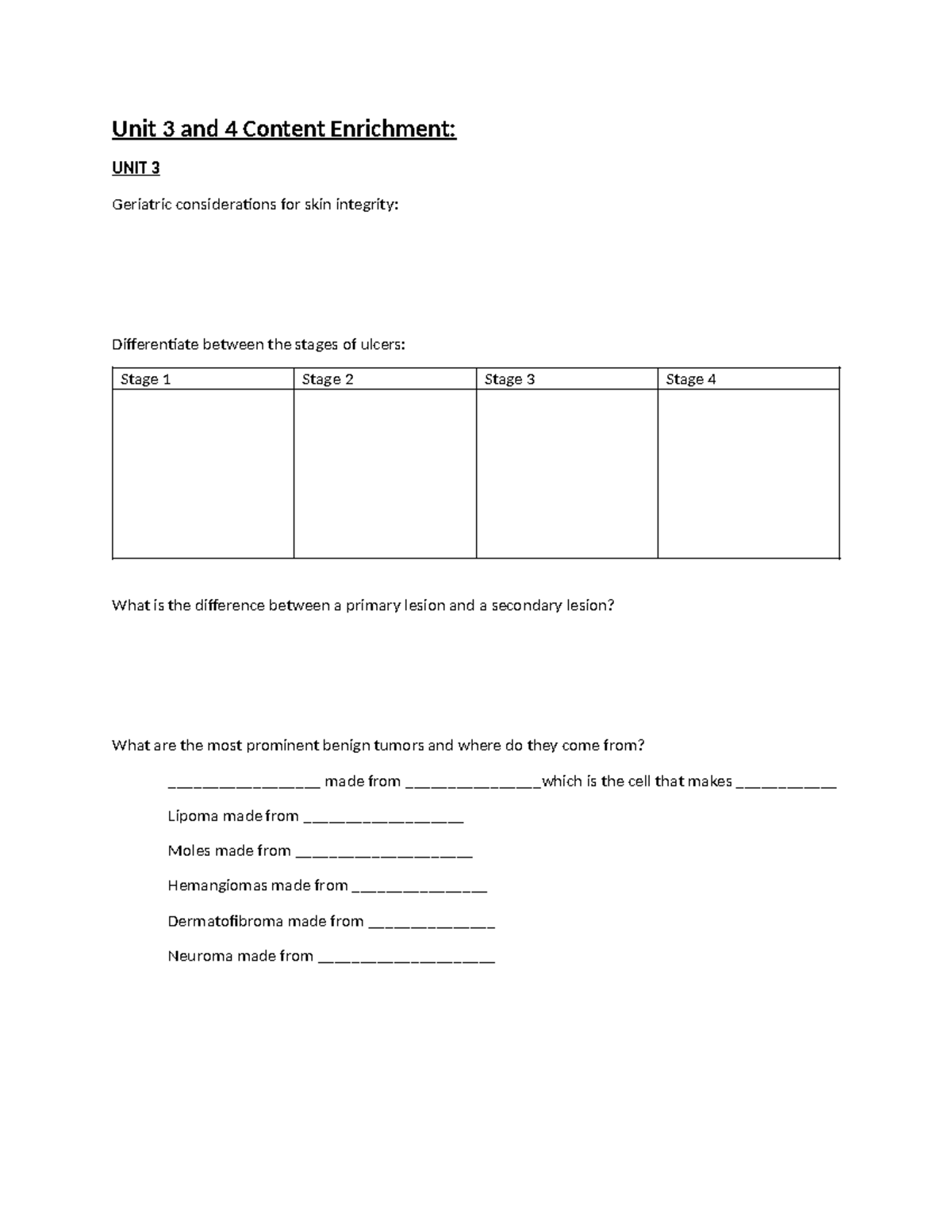 Unit 3 and 4 Content Enrichment:

UNIT 3

Geriatric considerations for skin integrity:

Differentiate between the stages of ulcers:

| Stage 1 | Stage 2 | Stage 3 | Stage 4 |
|---|---|---|---|
| | | | |

What is the difference between a primary lesion and a secondary lesion?

What are the most prominent benign tumors and where do they come from?

____ made from ____which is the cell that makes ____

Lipoma made from ____

Moles made from ____

Hemangiomas made from ____

Dermatofibroma made from ____

Neuroma made from ____